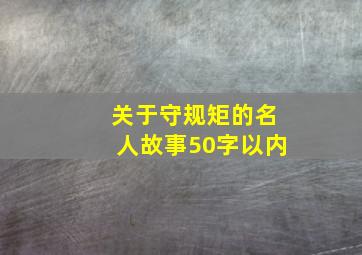 关于守规矩的名人故事50字以内